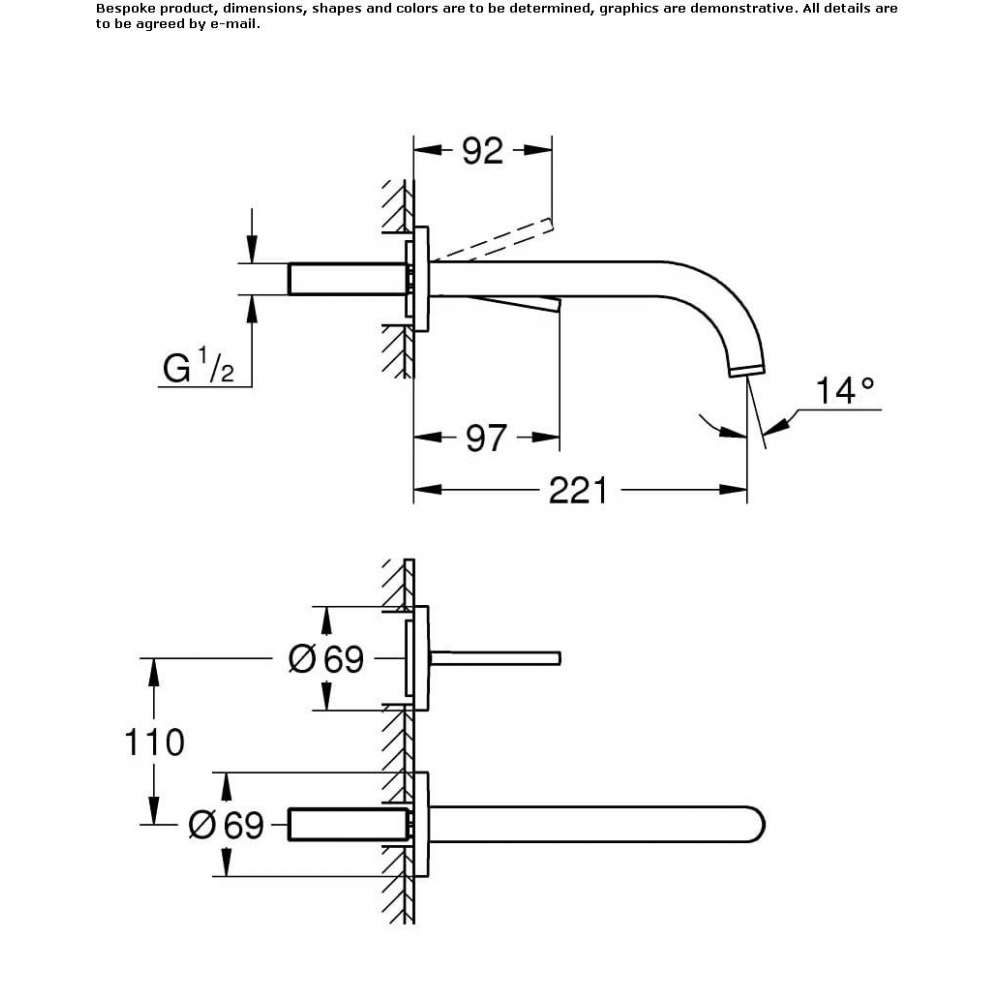 Bespoke product, dimensions, shapes and colors are to be determined, graphics are demonstrative. All details are to be agreed by e-mail.

92

G $^1/_2$

14°

97

221

Ø69

110

Ø69